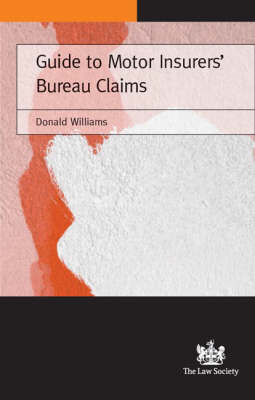 Guide to Motor Insurers' Bureau Claims

Donald Williams

The Law Society